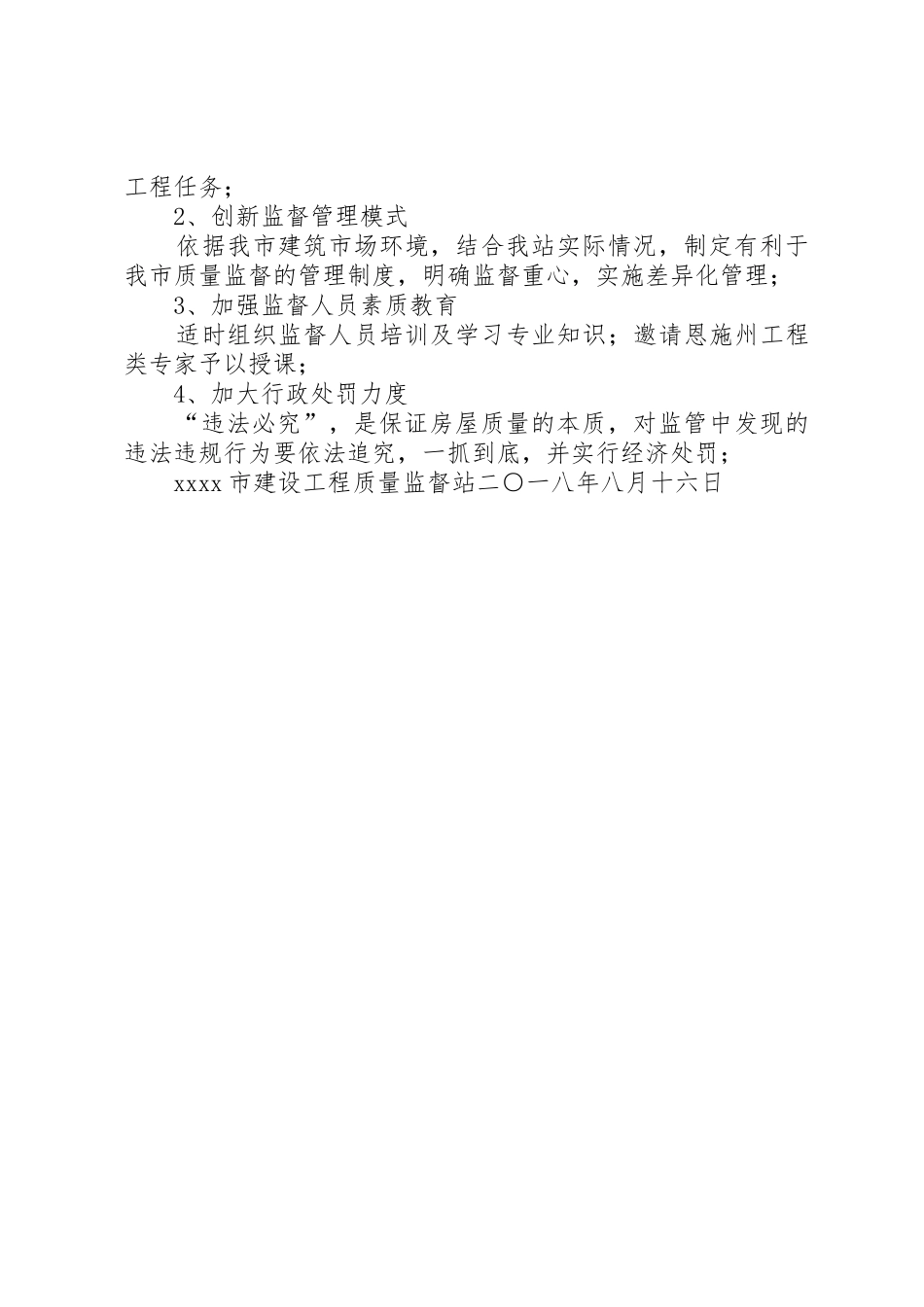 工程任务；

2、创新监督管理模式

依据我市建筑市场环境，结合我站实际情况，制定有利于我市质量监督的管理制度，明确监督重心，实施差异化管理；

3、加强监督人员素质教育

适时组织监督人员培训及学习专业知识；邀请恩施州工程类专家予以授课；

4、加大行政处罚力度

“违法必究”，是保证房屋质量的本质，对监管中发现的违法违规行为要依法追究，一抓到底，并实行经济处罚；

xxxx市建设工程质量监督站二〇一八年八月十六日